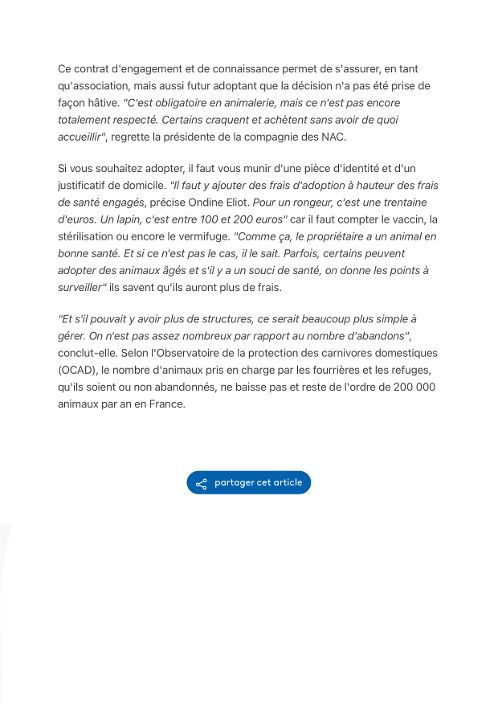 Ce contrat d'engagement et de connaissance permet de s'assurer, en tant qu'association, mais aussi futur adoptant que la décision n'a pas été prise de façon hâtive. "C'est obligatoire en animalerie, mais ce n'est pas encore totalement respecté. Certains craquent et achètent sans avoir de quoi accueillir", regrette la présidente de la compagnie des NAC.

Si vous souhaitez adopter, il faut vous munir d'une pièce d'identité et d'un justificatif de domicile. "Il faut y ajouter des frais d'adoption à hauteur des frais de santé engagés, précise Ondine Eliot. Pour un rongeur, c'est une trentaine d'euros. Un lapin, c'est entre 100 et 200 euros" car il faut compter le vaccin, la stérilisation ou encore le vermifuge. "Comme ça, le propriétaire a un animal en bonne santé. Et si ce n'est pas le cas, il le sait. Parfois, certains peuvent adopter des animaux âgés et s'il y a un souci de santé, on donne les points à surveiller" ils savent qu'ils auront plus de frais.

"Et s'il pouvait y avoir plus de structures, ce serait beaucoup plus simple à gérer. On n'est pas assez nombreux par rapport au nombre d'abandons", conclut-elle. Selon l'Observatoire de la protection des carnivores domestiques (OCAD), le nombre d'animaux pris en charge par les fourrières et les refuges, qu'ils soient ou non abandonnés, ne baisse pas et reste de l'ordre de 200 000 animaux par an en France.

partager cet article